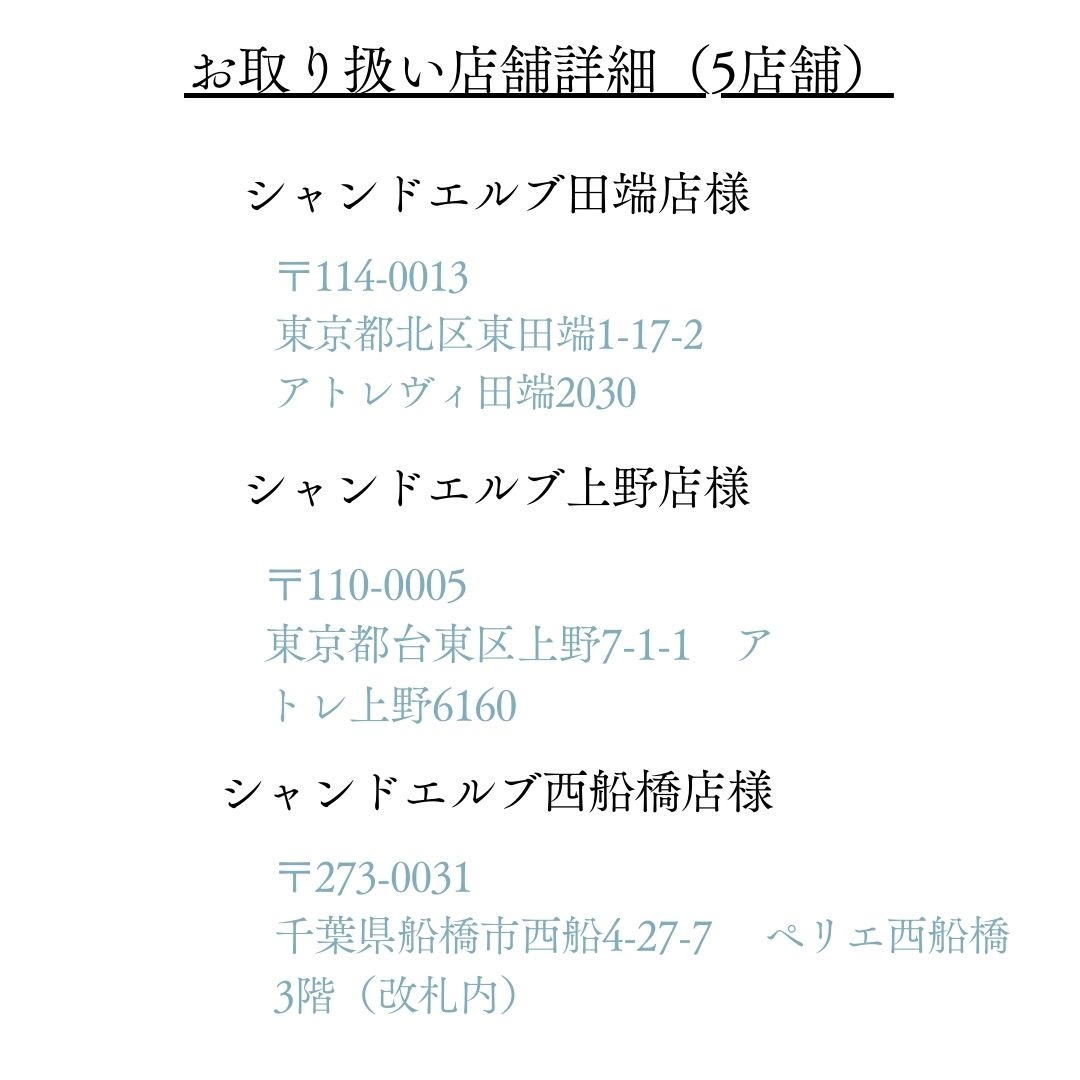 お取り扱い店舗詳細（5店舗）

シャンドエルブ田端店様

〒114-0013
東京都北区東田端1-17-2
アトレヴィ田端2030

シャンドエルブ上野店様

〒110-0005
東京都台東区上野7-1-1 アトレ上野6160

シャンドエルブ西船橋店様

〒273-0031
千葉県船橋市西船4-27-7 ペリエ西船橋3階（改札内）